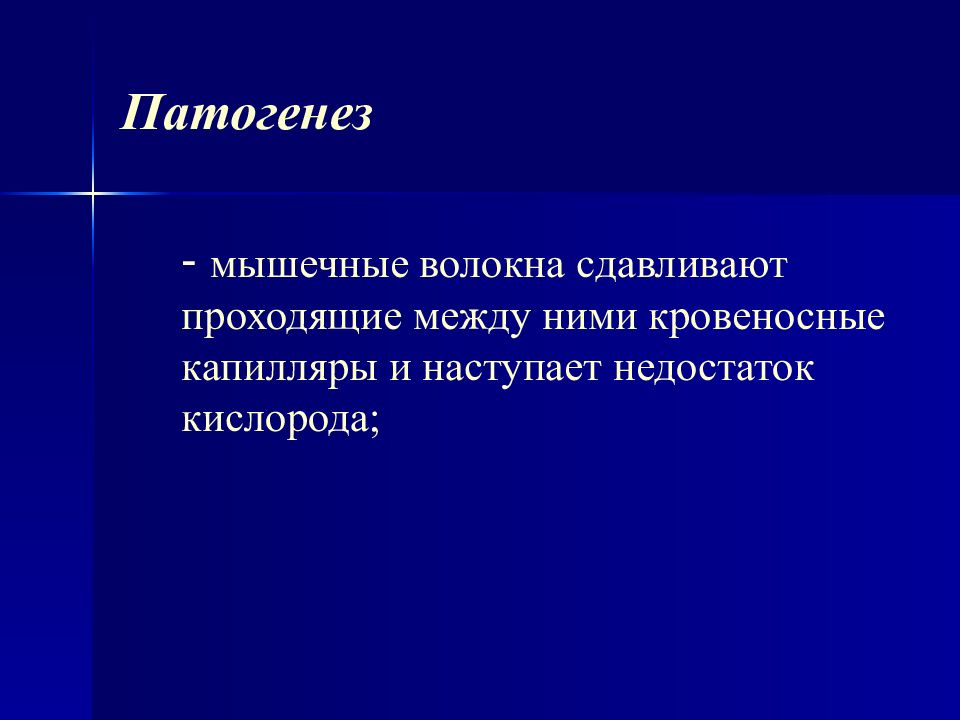 Патогенез

- мышечные волокна сдавливают проходящие между ними кровеносные капилляры и наступает недостаток кислорода;